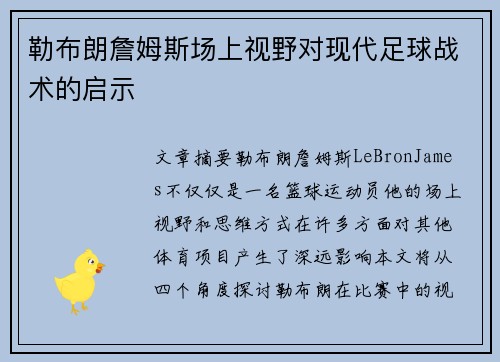 勒布朗詹姆斯场上视野对现代足球战术的启示

文章摘要勒布朗詹姆斯LeBronJames不仅仅是一名篮球运动员他的场上视野和思维方式在许多方面对其他体育项目产生了深远影响本文将从四个角度探讨勒布朗在比赛中的视